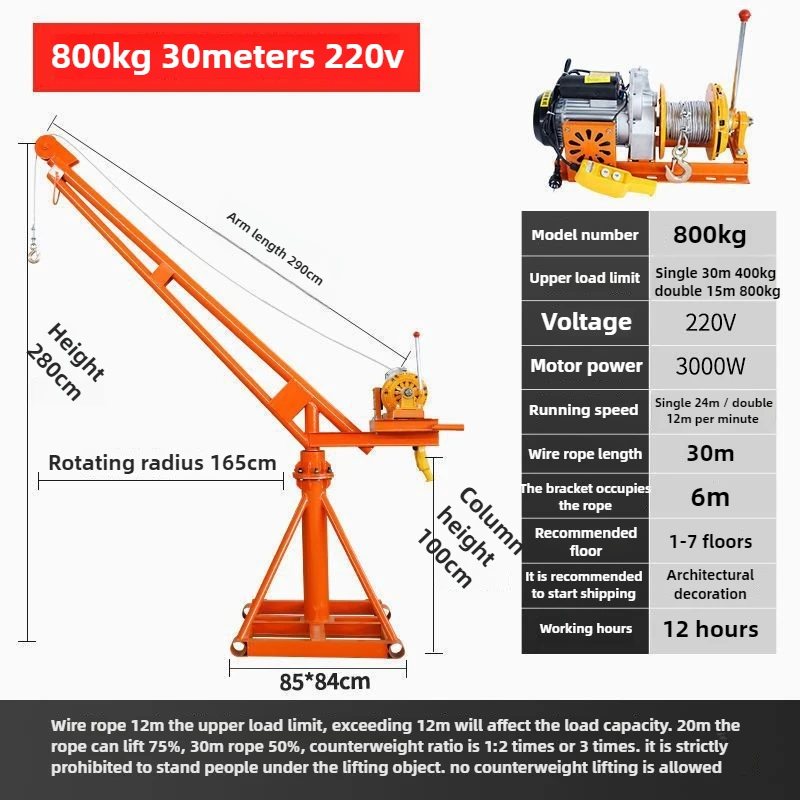 800kg 30meters 220v

Arm length 290cm

Height 280cm

Rotating radius 165cm

Column height 100cm

85*84cm

| Model number | 800kg |
|---|---|
| Upper load limit | Single 30m 400kg double 15m 800kg |
| Voltage | 220V |
| Motor power | 3000W |
| Running speed | Single 24m / double 12m per minute |
| Wire rope length | 30m |
| The bracket occupies the rope | 6m |
| Recommended floor | 1-7 floors |
| It is recommended to start shipping | Architectural decoration |
| Working hours | 12 hours |

Wire rope 12m the upper load limit, exceeding 12m will affect the load capacity. 20m the rope can lift 75%, 30m rope 50%, counterweight ratio is 1:2 times or 3 times. it is strictly prohibited to stand people under the lifting object. no counterweight lifting is allowed